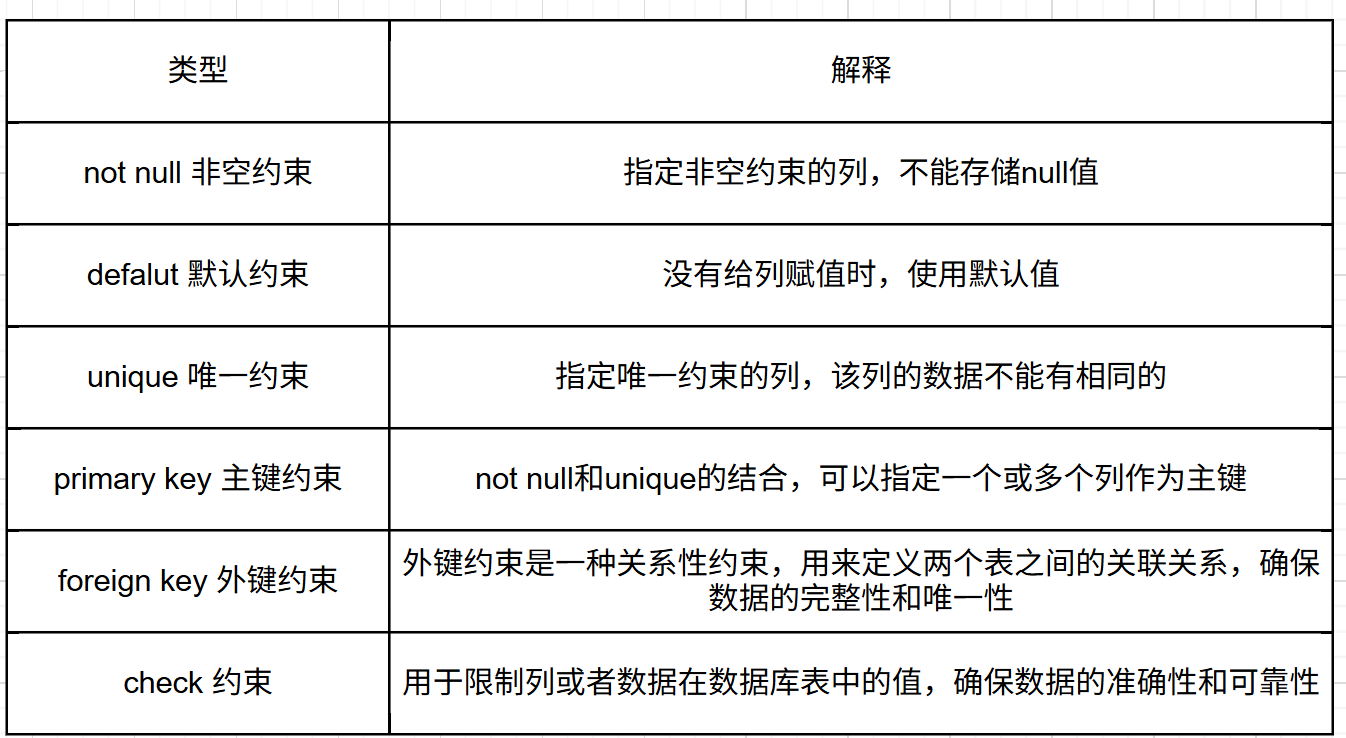 | 类型 | 解释 |
|---|---|
| not null 非空约束 | 指定非空约束的列，不能存储null值 |
| defalut 默认约束 | 没有给列赋值时，使用默认值 |
| unique 唯一约束 | 指定唯一约束的列，该列的数据不能有相同的 |
| primary key 主键约束 | not null和unique的结合，可以指定一个或多个列作为主键 |
| foreign key 外键约束 | 外键约束是一种关系性约束，用来定义两个表之间的关联关系，确保数据的完整性和唯一性 |
| check 约束 | 用于限制列或者数据在数据库表中的值，确保数据的准确性和可靠性 |